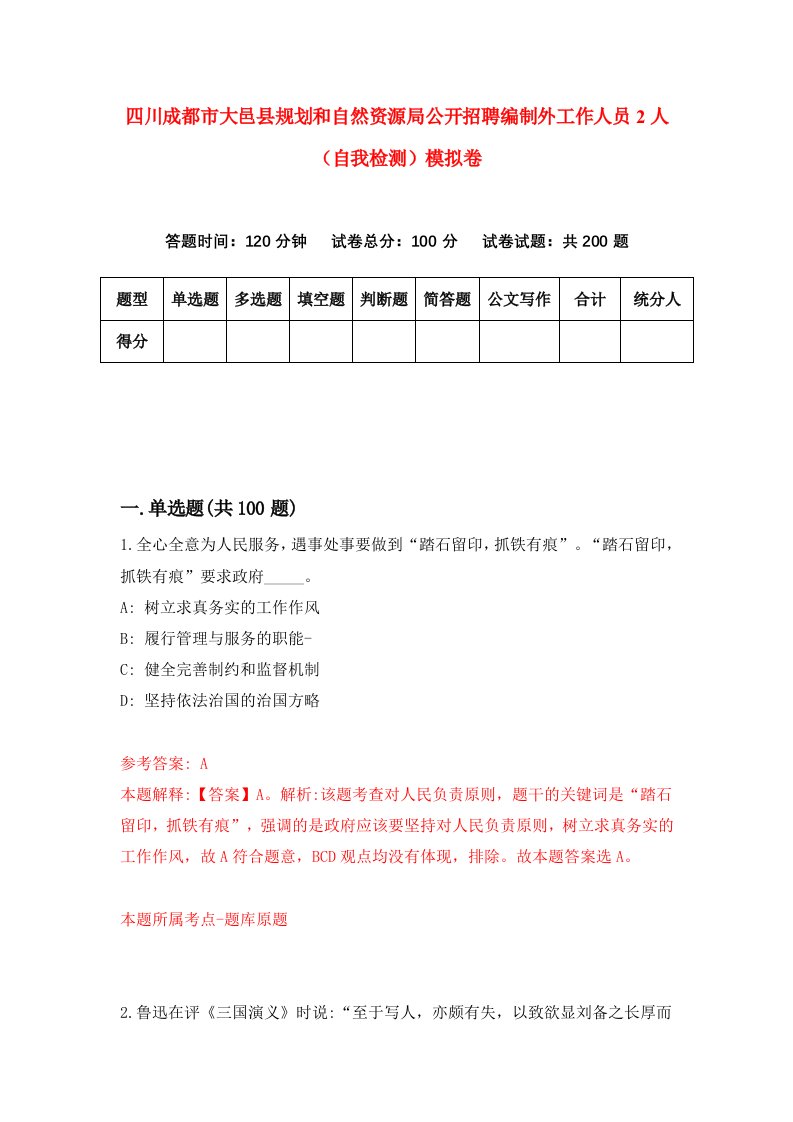 四川成都市大邑县规划和自然资源局公开招聘编制外工作人员 2 人（自我检测）模拟卷

答题时间：120 分钟　试卷总分：100 分　试卷试题：共 200 题

| 题型 | 单选题 | 多选题 | 填空题 | 判断题 | 简答题 | 公文写作 | 合计 | 统分人 |
|---|---|---|---|---|---|---|---|---|
| 得分 | | | | | | | | |

一.单选题(共 100 题)

1.全心全意为人民服务，遇事处事要做到“踏石留印，抓铁有痕”。“踏石留印，抓铁有痕”要求政府_____。

A: 树立求真务实的工作作风

B: 履行管理与服务的职能-

C: 健全完善制约和监督机制

D: 坚持依法治国的治国方略

参考答案: A

本题解释:【答案】A。解析:该题考查对人民负责原则，题干的关键词是“踏石留印，抓铁有痕”，强调的是政府应该要坚持对人民负责原则，树立求真务实的工作作风，故 A 符合题意，BCD 观点均没有体现，排除。故本题答案选 A。

本题所属考点-题库原题

2.鲁迅在评《三国演义》时说:“至于写人，亦颇有失，以致欲显刘备之长厚而